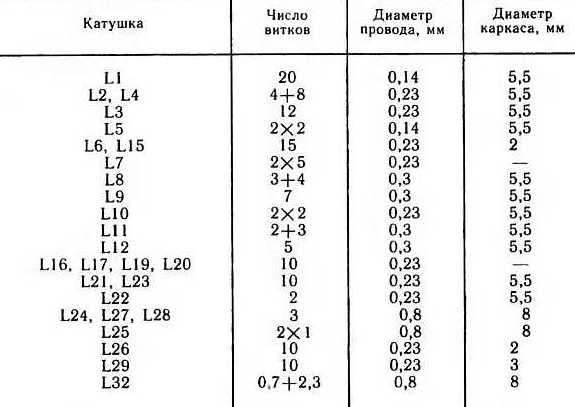 | Катушка | Число витков | Диаметр провода, мм | Диаметр каркаса, мм |
|---|---|---|---|
| L1 | 20 | 0,14 | 5,5 |
| L2, L4 | 4+8 | 0,23 | 5,5 |
| L3 | 12 | 0,23 | 5,5 |
| L5 | 2×2 | 0,14 | 5,5 |
| L6, L15 | 15 | 0,23 | 2 |
| L7 | 2×5 | 0,23 | — |
| L8 | 3+4 | 0,3 | 5,5 |
| L9 | 7 | 0,3 | 5,5 |
| L10 | 2×2 | 0,23 | 5,5 |
| L11 | 2+3 | 0,3 | 5,5 |
| L12 | 5 | 0,3 | 5,5 |
| L16, L17, L19, L20 | 10 | 0,23 | — |
| L21, L23 | 10 | 0,23 | 5,5 |
| L22 | 2 | 0,23 | 5,5 |
| L24, L27, L28 | 3 | 0,8 | 8 |
| L25 | 2×1 | 0,8 | 8 |
| L26 | 10 | 0,23 | 2 |
| L29 | 10 | 0,23 | 3 |
| L32 | 0,7+2,3 | 0,8 | 8 |